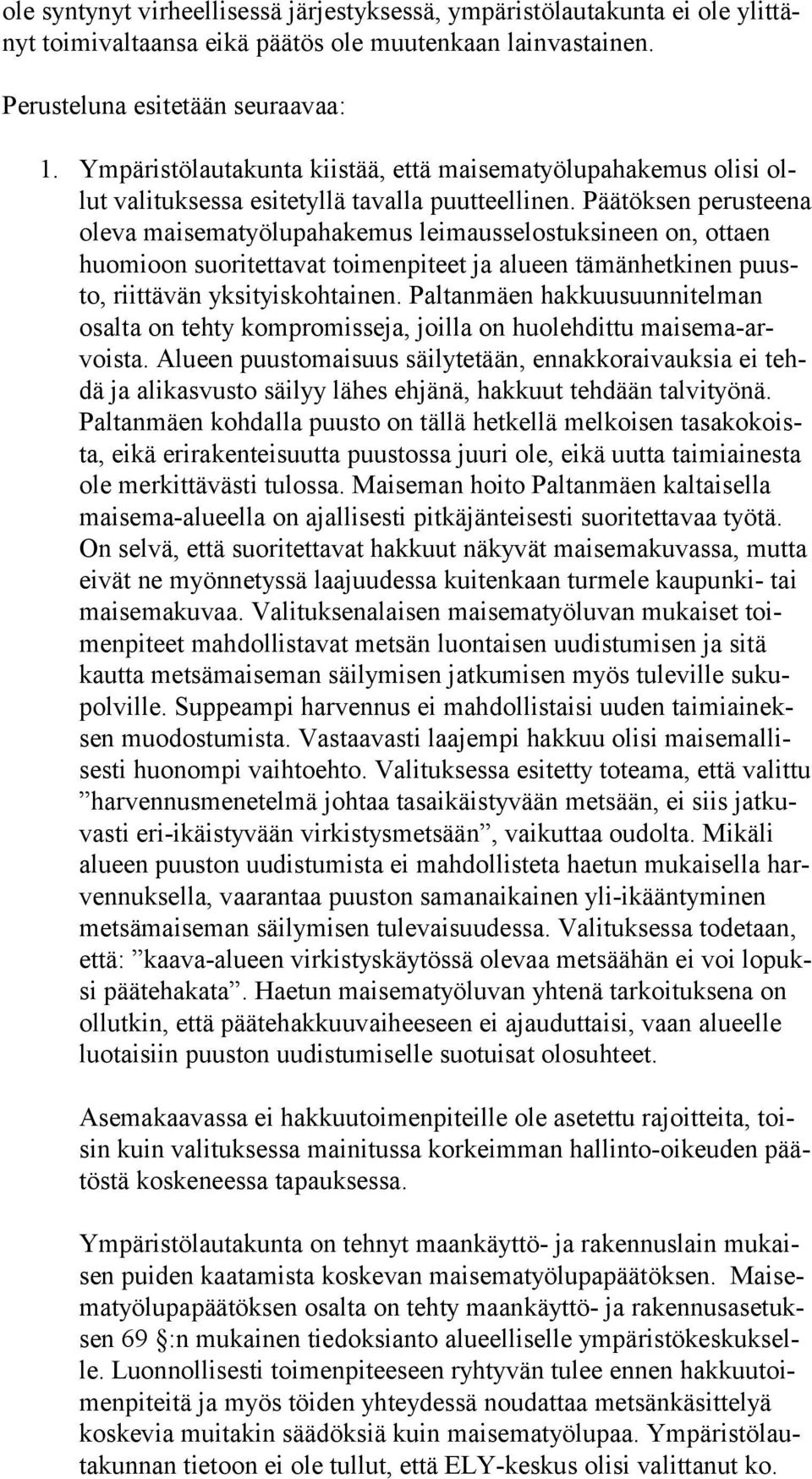 ole syntynyt virheellisessä järjestyksessä, ympäristölautakunta ei ole ylittänyt toimivaltaansa eikä päätös ole muutenkaan lainvastainen.

Perusteluna esitetään seuraavaa:

1. Ympäristölautakunta kiistää, että maisematyölupahakemus olisi ollut valituksessa esitetyllä tavalla puutteellinen. Päätöksen perusteena oleva maisematyölupahakemus leimausselostuksineen on, ottaen huomioon suoritettavat toimenpiteet ja alueen tämänhetkinen puusto, riittävän yksityiskohtainen. Paltanmäen hakkuusuunnitelman osalta on tehty kompromisseja, joilla on huolehdittu maisema-arvoista. Alueen puustomaisuus säilytetään, ennakkoraivauksia ei tehdä ja alikasvusto säilyy lähes ehjänä, hakkuut tehdään talvityönä. Paltanmäen kohdalla puusto on tällä hetkellä melkoisen tasakokoista, eikä erirakenteisuutta puustossa juuri ole, eikä uutta taimiainesta ole merkittävästi tulossa. Maiseman hoito Paltanmäen kaltaisella maisema-alueella on ajallisesti pitkäjänteisesti suoritettavaa työtä. On selvä, että suoritettavat hakkuut näkyvät maisemakuvassa, mutta eivät ne myönnetyssä laajuudessa kuitenkaan turmele kaupunki- tai maisemakuvaa. Valituksenalaisen maisematyöluvan mukaiset toimenpiteet mahdollistavat metsän luontaisen uudistumisen ja sitä kautta metsämaiseman säilymisen jatkumisen myös tuleville sukupolville. Suppeampi harvennus ei mahdollistaisi uuden taimiaineksen muodostumista. Vastaavasti laajempi hakkuu olisi maisemallisesti huonompi vaihtoehto. Valituksessa esitetty toteama, että valittu ”harvennusmenetelmä johtaa tasaikäistyvään metsään, ei siis jatkuvasti eri-ikäistyvään virkistysmetsään”, vaikuttaa oudolta. Mikäli alueen puuston uudistumista ei mahdollisteta haetun mukaisella harvennuksella, vaarantaa puuston samanaikainen yli-ikääntyminen metsämaiseman säilymisen tulevaisuudessa. Valituksessa todetaan, että: ”kaava-alueen virkistyskäytössä olevaa metsäähän ei voi lopuksi päätehakata”. Haetun maisematyöluvan yhtenä tarkoituksena on ollutkin, että päätehakkuuvaiheeseen ei ajauduttaisi, vaan alueelle luotaisiin puuston uudistumiselle suotuisat olosuhteet.

Asemakaavassa ei hakkuutoimenpiteille ole asetettu rajoitteita, toisin kuin valituksessa mainitussa korkeimman hallinto-oikeuden päätöstä koskeneessa tapauksessa.

Ympäristölautakunta on tehnyt maankäyttö- ja rakennuslain mukaisen puiden kaatamista koskevan maisematyölupapäätöksen. Maisematyölupapäätöksen osalta on tehty maankäyttö- ja rakennusasetuksen 69 §:n mukainen tiedoksianto alueelliselle ympäristökeskukselle. Luonnollisesti toimenpiteeseen ryhtyvän tulee ennen hakkuutoimenpiteitä ja myös töiden yhteydessä noudattaa metsänkäsittelyä koskevia muitakin säädöksiä kuin maisematyölupaa. Ympäristölautakunnan tietoon ei ole tullut, että ELY-keskus olisi valittanut ko.